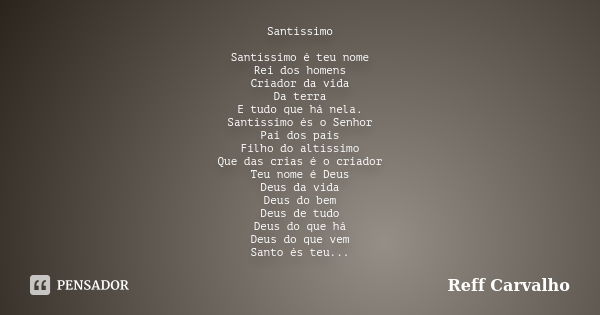 Santissimo

Santissimo é teu nome
Rei dos homens
Criador da vida
Da terra
E tudo que há nela.
Santissimo és o Senhor
Pai dos pais
Filho do altissimo
Que das crias é o criador
Teu nome é Deus
Deus da vida
Deus do bem
Deus de tudo
Deus do que há
Deus do que vem
Santo és teu...

PENSADOR

Reff Carvalho